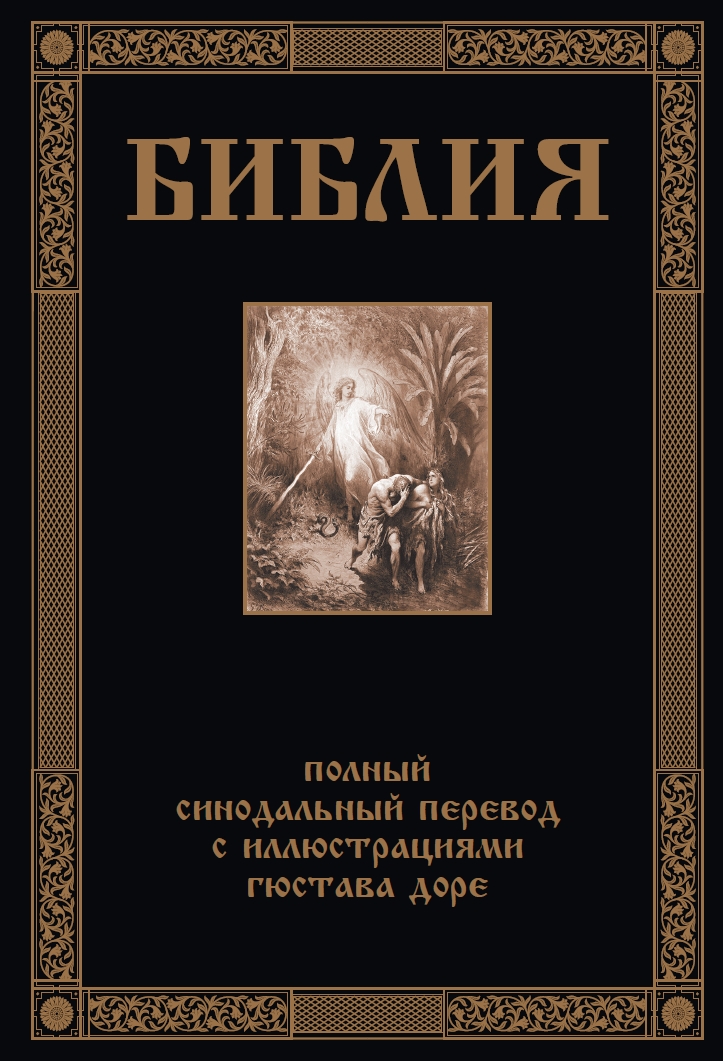 БИБЛИЯ

ПОЛНЫЙ СИНОДАЛЬНЫЙ ПЕРЕВОД С ИЛЛЮСТРАЦИЯМИ ГЮСТАВА ДОРЕ